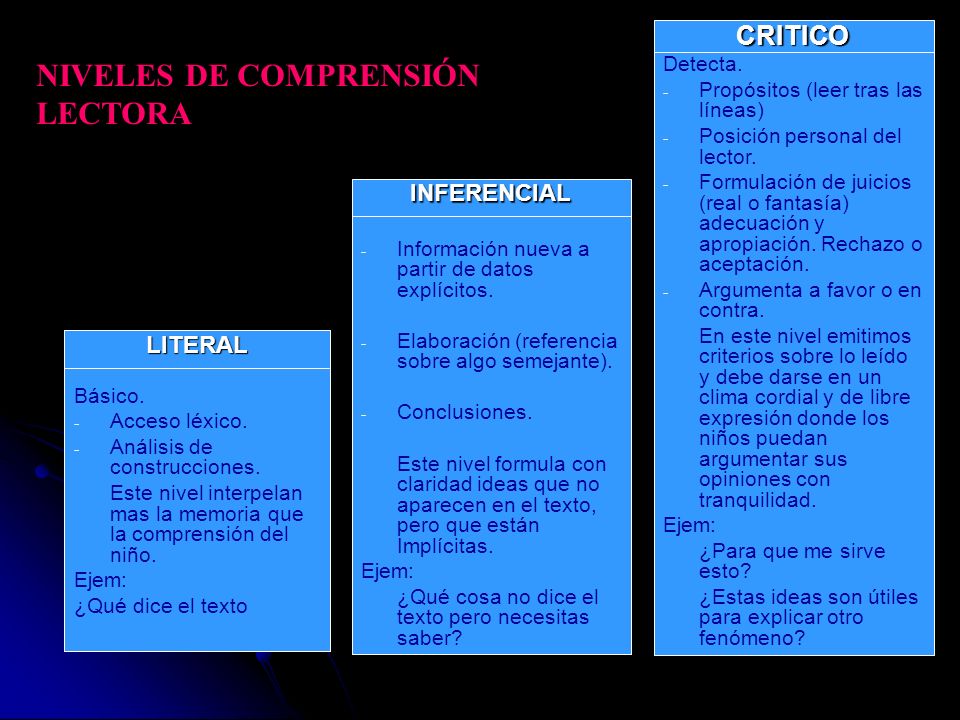 NIVELES DE COMPRENSIÓN LECTORA

LITERAL

Básico.
- Acceso léxico.
- Análisis de construcciones.
Este nivel interpelan mas la memoria que la comprensión del niño.
Ejem:
¿Qué dice el texto

INFERENCIAL

- Información nueva a partir de datos explícitos.
- Elaboración (referencia sobre algo semejante).
- Conclusiones.
Este nivel formula con claridad ideas que no aparecen en el texto, pero que están Implícitas.
Ejem:
¿Qué cosa no dice el texto pero necesitas saber?

CRITICO

Detecta.
- Propósitos (leer tras las líneas)
- Posición personal del lector.
- Formulación de juicios (real o fantasía) adecuación y apropiación. Rechazo o aceptación.
- Argumenta a favor o en contra.
En este nivel emitimos criterios sobre lo leído y debe darse en un clima cordial y de libre expresión donde los niños puedan argumentar sus opiniones con tranquilidad.
Ejem:
¿Para que me sirve esto?
¿Estas ideas son útiles para explicar otro fenómeno?